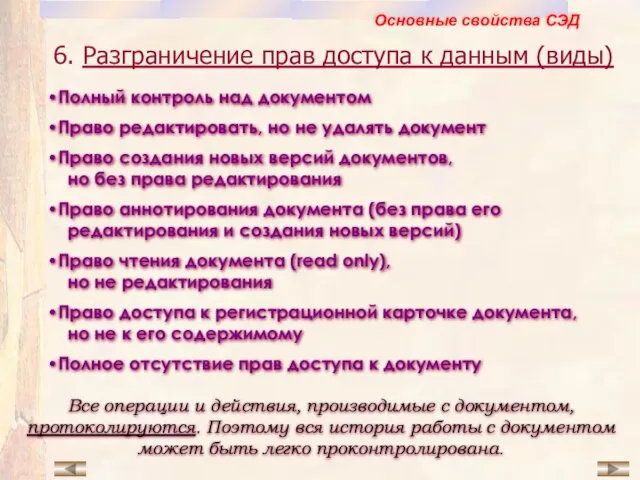 Основные свойства СЭД

6. Разграничение прав доступа к данным (виды)

•Полный контроль над документом

•Право редактировать, но не удалять документ

•Право создания новых версий документов, но без права редактирования

•Право аннотирования документа (без права его редактирования и создания новых версий)

•Право чтения документа (read only), но не редактирования

•Право доступа к регистрационной карточке документа, но не к его содержимому

•Полное отсутствие прав доступа к документу

Все операции и действия, производимые с документом, протоколируются. Поэтому вся история работы с документом может быть легко проконтролирована.